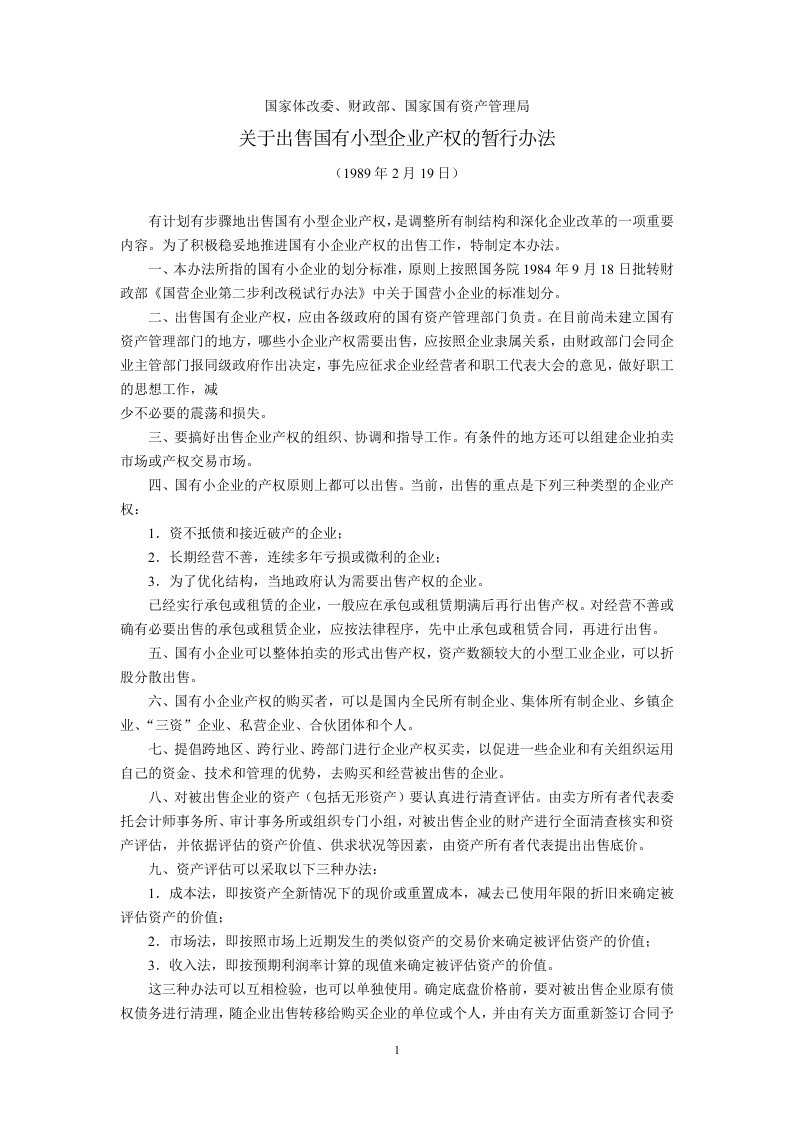 国家体改委、财政部、国家国有资产管理局

关于出售国有小型企业产权的暂行办法

（1989 年 2 月 19 日）

有计划有步骤地出售国有小型企业产权，是调整所有制结构和深化企业改革的一项重要内容。为了积极稳妥地推进国有小企业产权的出售工作，特制定本办法。

一、本办法所指的国有小企业的划分标准，原则上按照国务院 1984 年 9 月 18 日批转财政部《国营企业第二步利改税试行办法》中关于国营小企业的标准划分。

二、出售国有企业产权，应由各级政府的国有资产管理部门负责。在目前尚未建立国有资产管理部门的地方，哪些小企业产权需要出售，应按照企业隶属关系，由财政部门会同企业主管部门报同级政府作出决定，事先应征求企业经营者和职工代表大会的意见，做好职工的思想工作，减

少不必要的震荡和损失。

三、要搞好出售企业产权的组织、协调和指导工作。有条件的地方还可以组建企业拍卖市场或产权交易市场。

四、国有小企业的产权原则上都可以出售。当前，出售的重点是下列三种类型的企业产权：

1．资不抵债和接近破产的企业；

2．长期经营不善，连续多年亏损或微利的企业；

3．为了优化结构，当地政府认为需要出售产权的企业。

已经实行承包或租赁的企业，一般应在承包或租赁期满后再行出售产权。对经营不善或确有必要出售的承包或租赁企业，应按法律程序，先中止承包或租赁合同，再进行出售。

五、国有小企业可以整体拍卖的形式出售产权，资产数额较大的小型工业企业，可以折股分散出售。

六、国有小企业产权的购买者，可以是国内全民所有制企业、集体所有制企业、乡镇企业、“三资”企业、私营企业、合伙团体和个人。

七、提倡跨地区、跨行业、跨部门进行企业产权买卖，以促进一些企业和有关组织运用自己的资金、技术和管理的优势，去购买和经营被出售的企业。

八、对被出售企业的资产（包括无形资产）要认真进行清查评估。由卖方所有者代表委托会计师事务所、审计事务所或组织专门小组，对被出售企业的财产进行全面清查核实和资产评估，并依据评估的资产价值、供求状况等因素，由资产所有者代表提出出售底价。

九、资产评估可以采取以下三种办法：

1．成本法，即按资产全新情况下的现价或重置成本，减去已使用年限的折旧来确定被评估资产的价值；

2．市场法，即按照市场上近期发生的类似资产的交易价来确定被评估资产的价值；

3．收入法，即按预期利润率计算的现值来确定被评估资产的价值。

这三种办法可以互相检验，也可以单独使用。确定底盘价格前，要对被出售企业原有债权债务进行清理，随企业出售转移给购买企业的单位或个人，并由有关方面重新签订合同予

1